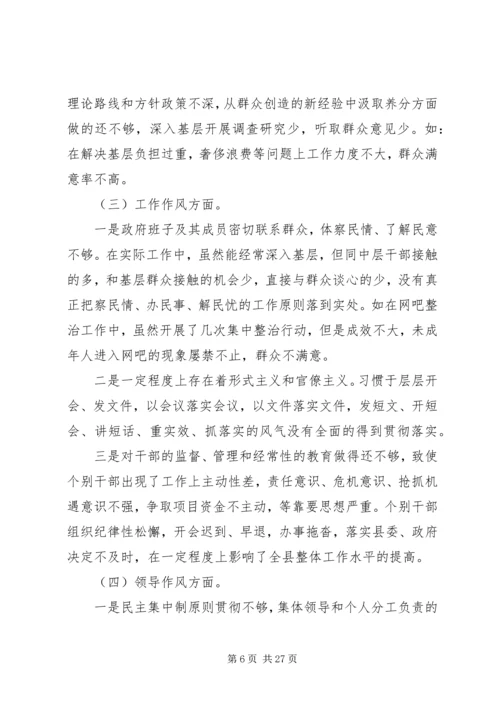 理论路线和方针政策不深，从群众创造的新经验中汲取养分方面做的还不够，深入基层开展调查研究少，听取群众意见少。如：在解决基层负担过重，奢侈浪费等问题上工作力度不大，群众满意率不高。

（三）工作作风方面。

一是政府班子及其成员密切联系群众，体察民情、了解民意不够。在实际工作中，虽然能经常深入基层，但同中层干部接触的多，和基层群众接触的机会少，直接与群众谈心的少，没有真正把察民情、办民事、解民忧的工作原则落到实处。如在网吧整治工作中，虽然开展了几次集中整治行动，但是成效不大，未成年人进入网吧的现象屡禁不止，群众不满意。

二是一定程度上存在着形式主义和官僚主义。习惯于层层开会、发文件，以会议落实会议，以文件落实文件，发短文、开短会、讲短话、重实效、抓落实的风气没有全面的得到贯彻落实。

三是对干部的监督、管理和经常性的教育做得还不够，致使个别干部出现了工作上主动性差，责任意识、危机意识、抢抓机遇意识不强，争取项目资金不主动，等靠要思想严重。个别干部组织纪律性松懈，开会迟到、早退，办事拖沓，落实县委、政府决定不及时，在一定程度上影响了全县整体工作水平的提高。

（四）领导作风方面。

一是民主集中制原则贯彻不够，集体领导和个人分工负责的

第 6 页 共 27 页